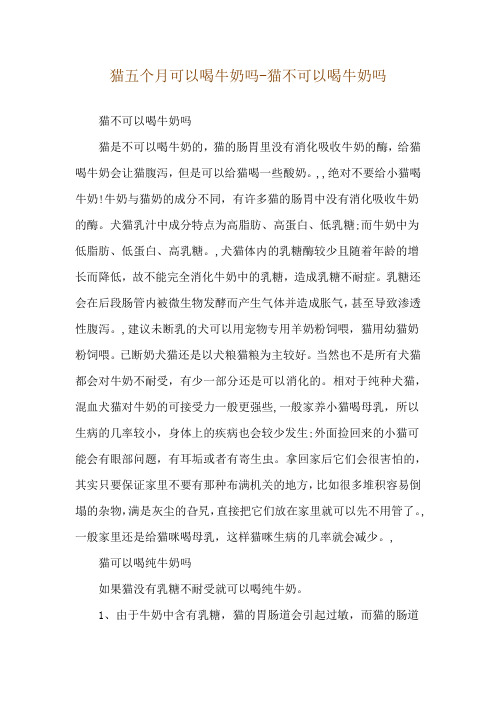 猫五个月可以喝牛奶吗-猫不可以喝牛奶吗

猫不可以喝牛奶吗

猫是不可以喝牛奶的，猫的肠胃里没有消化吸收牛奶的酶，给猫喝牛奶会让猫腹泻，但是可以给猫喝一些酸奶。,,绝对不要给小猫喝牛奶!牛奶与猫奶的成分不同，有许多猫的肠胃中没有消化吸收牛奶的酶。犬猫乳汁中成分特点为高脂肪、高蛋白、低乳糖;而牛奶中为低脂肪、低蛋白、高乳糖。,犬猫体内的乳糖酶较少且随着年龄的增长而降低，故不能完全消化牛奶中的乳糖，造成乳糖不耐症。乳糖还会在后段肠管内被微生物发酵而产生气体并造成胀气，甚至导致渗透性腹泻。,建议未断乳的犬可以用宠物专用羊奶粉饲喂，猫用幼猫奶粉饲喂。已断奶犬猫还是以犬粮猫粮为主较好。当然也不是所有犬猫都会对牛奶不耐受，有少一部分还是可以消化的。相对于纯种犬猫，混血犬猫对牛奶的可接受力一般更强些,一般家养小猫喝母乳，所以生病的几率较小，身体上的疾病也会较少发生;外面捡回来的小猫可能会有眼部问题，有耳垢或者有寄生虫。拿回家后它们会很害怕的，其实只要保证家里不要有那种布满机关的地方，比如很多堆积容易倒塌的杂物，满是灰尘的旮旯，直接把它们放在家里就可以先不用管了。,一般家里还是给猫咪喝母乳，这样猫咪生病的几率就会减少。,

猫可以喝纯牛奶吗

如果猫没有乳糖不耐受就可以喝纯牛奶。

1、由于牛奶中含有乳糖，猫的胃肠道会引起过敏，而猫的肠道